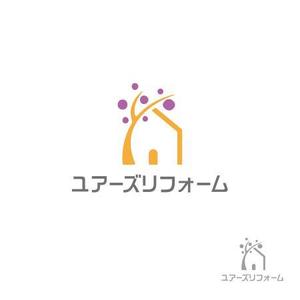 ユアーズリフォーム

ユアーズリフォーム